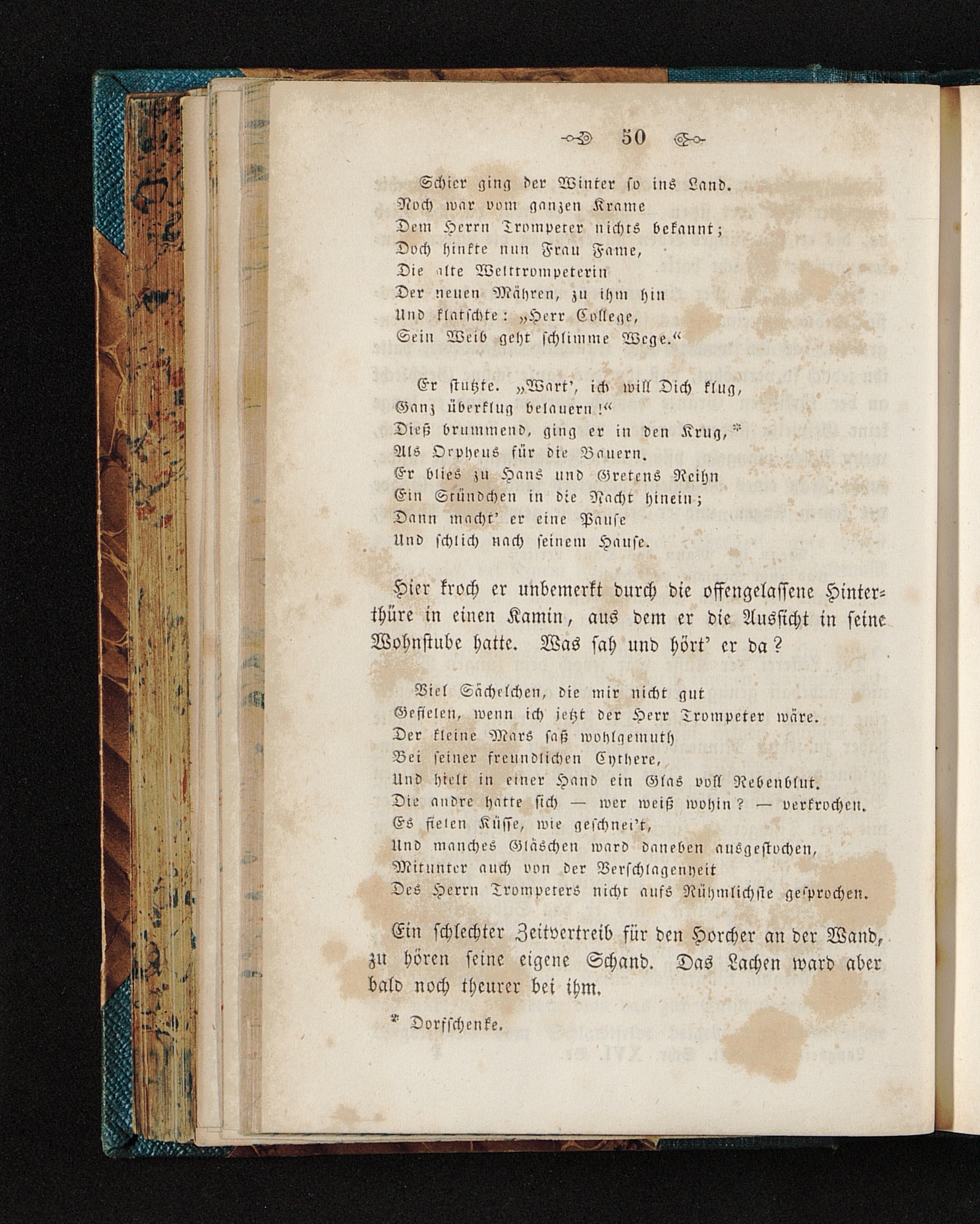 50

Schier ging der Winter so ins Land.
Noch war vom ganzen Krame
Dem Herrn Trompeter nichts bekannt;
Doch hinkte nun Frau Fame,
Die alte Welttrompeterin
Der neuen Mähren, zu ihm hin
Und klatschte: „Herr College,
Sein Weib geht schlimme Wege.“

Er stutzte. „Wart', ich will Dich klug,
Ganz überklug belauern!“
Dieß brummend, ging er in den Krug,*
Als Orpheus für die Bauern.
Er blies zu Hans und Gretens Reihn
Ein Stündchen in die Nacht hinein;
Dann macht' er eine Pause
Und schlich nach seinem Hause.

Hier kroch er unbemerkt durch die offengelassene Hinterthüre in einen Kamin, aus dem er die Aussicht in seine Wohnstube hatte. Was sah und hört' er da?

Viel Sächelchen, die mir nicht gut
Gefielen, wenn ich jetzt der Herr Trompeter wäre.
Der kleine Mars saß wohlgemuth
Bei seiner freundlichen Cythere,
Und hielt in einer Hand ein Glas voll Rebenblut.
Die andre hatte sich — wer weiß wohin? — verkrochen.
Es fielen Küsse, wie geschnei't,
Und manches Gläschen ward daneben ausgestochen,
Mitunter auch von der Verschlagenheit
Des Herrn Trompeters nicht aufs Rühmlichste gesprochen.

Ein schlechter Zeitvertreib für den Horcher an der Wand, zu hören seine eigene Schand. Das Lachen ward aber bald noch theurer bei ihm.

* Dorfschenke.